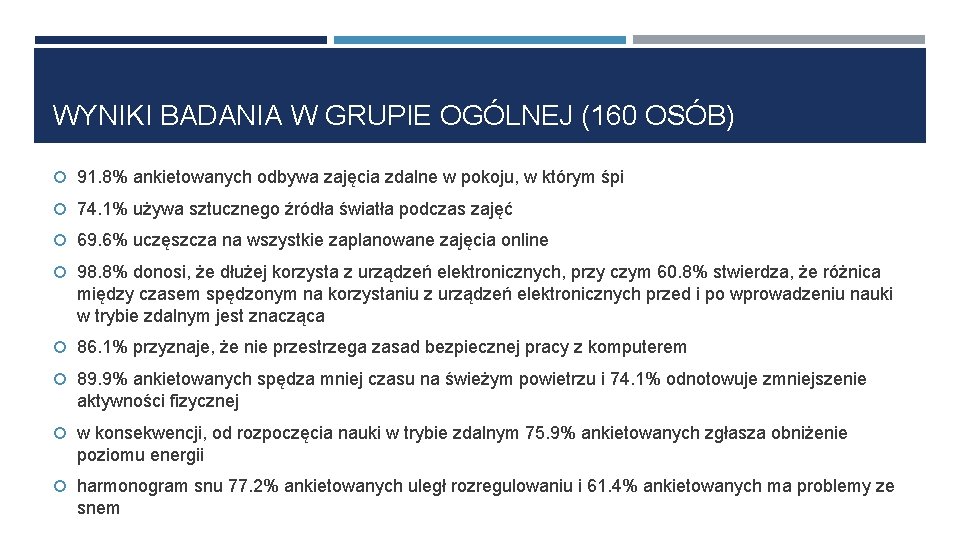 WYNIKI BADANIA W GRUPIE OGÓLNEJ (160 OSÓB)

91.8% ankietowanych odbywa zajęcia zdalne w pokoju, w którym śpi

74.1% używa sztucznego źródła światła podczas zajęć

69.6% uczęszcza na wszystkie zaplanowane zajęcia online

98.8% donosi, że dłużej korzysta z urządzeń elektronicznych, przy czym 60.8% stwierdza, że różnica między czasem spędzonym na korzystaniu z urządzeń elektronicznych przed i po wprowadzeniu nauki w trybie zdalnym jest znacząca

86.1% przyznaje, że nie przestrzega zasad bezpiecznej pracy z komputerem

89.9% ankietowanych spędza mniej czasu na świeżym powietrzu i 74.1% odnotowuje zmniejszenie aktywności fizycznej

w konsekwencji, od rozpoczęcia nauki w trybie zdalnym 75.9% ankietowanych zgłasza obniżenie poziomu energii

harmonogram snu 77.2% ankietowanych uległ rozregulowaniu i 61.4% ankietowanych ma problemy ze snem